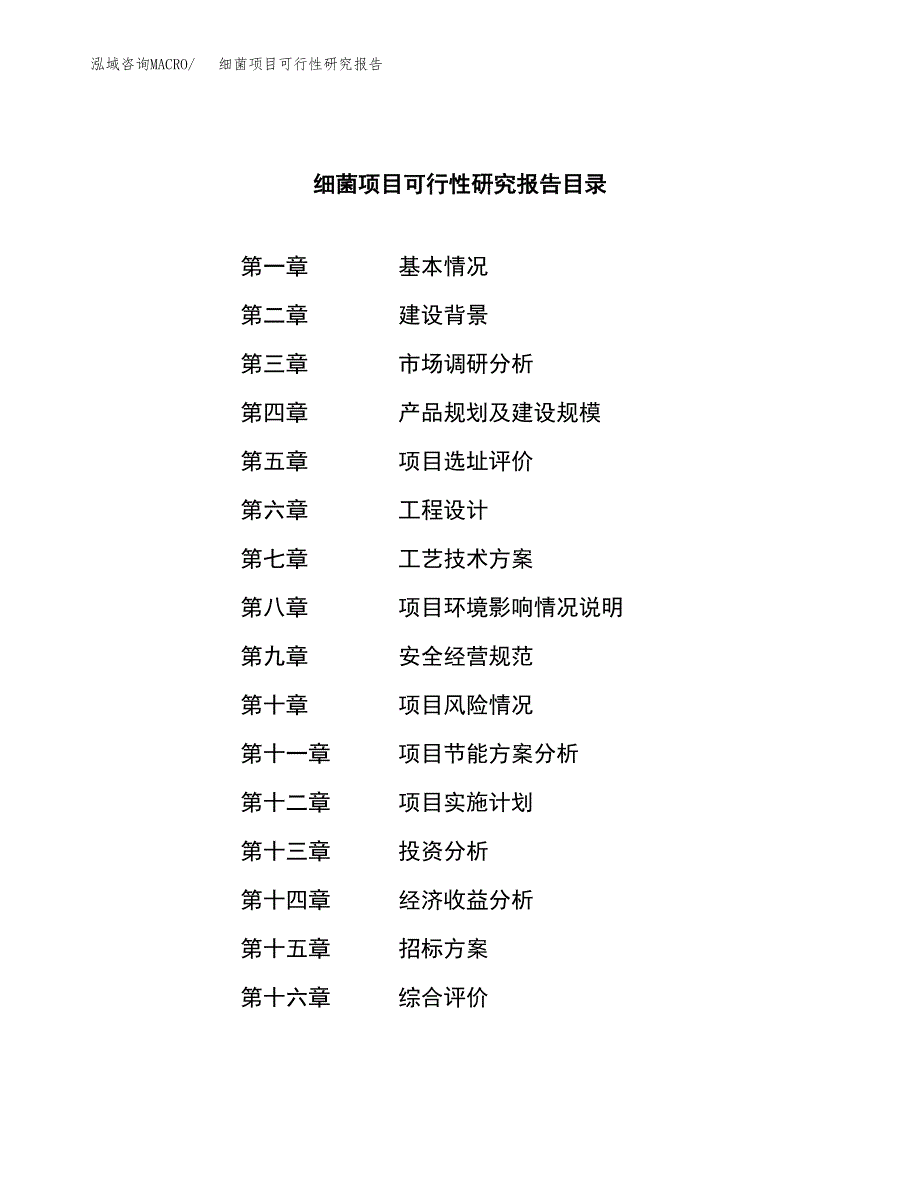 泓域咨询MACRO/　细菌项目可行性研究报告

细菌项目可行性研究报告目录

第一章　基本情况
第二章　建设背景
第三章　市场调研分析
第四章　产品规划及建设规模
第五章　项目选址评价
第六章　工程设计
第七章　工艺技术方案
第八章　项目环境影响情况说明
第九章　安全经营规范
第十章　项目风险情况
第十一章　项目节能方案分析
第十二章　项目实施计划
第十三章　投资分析
第十四章　经济收益分析
第十五章　招标方案
第十六章　综合评价